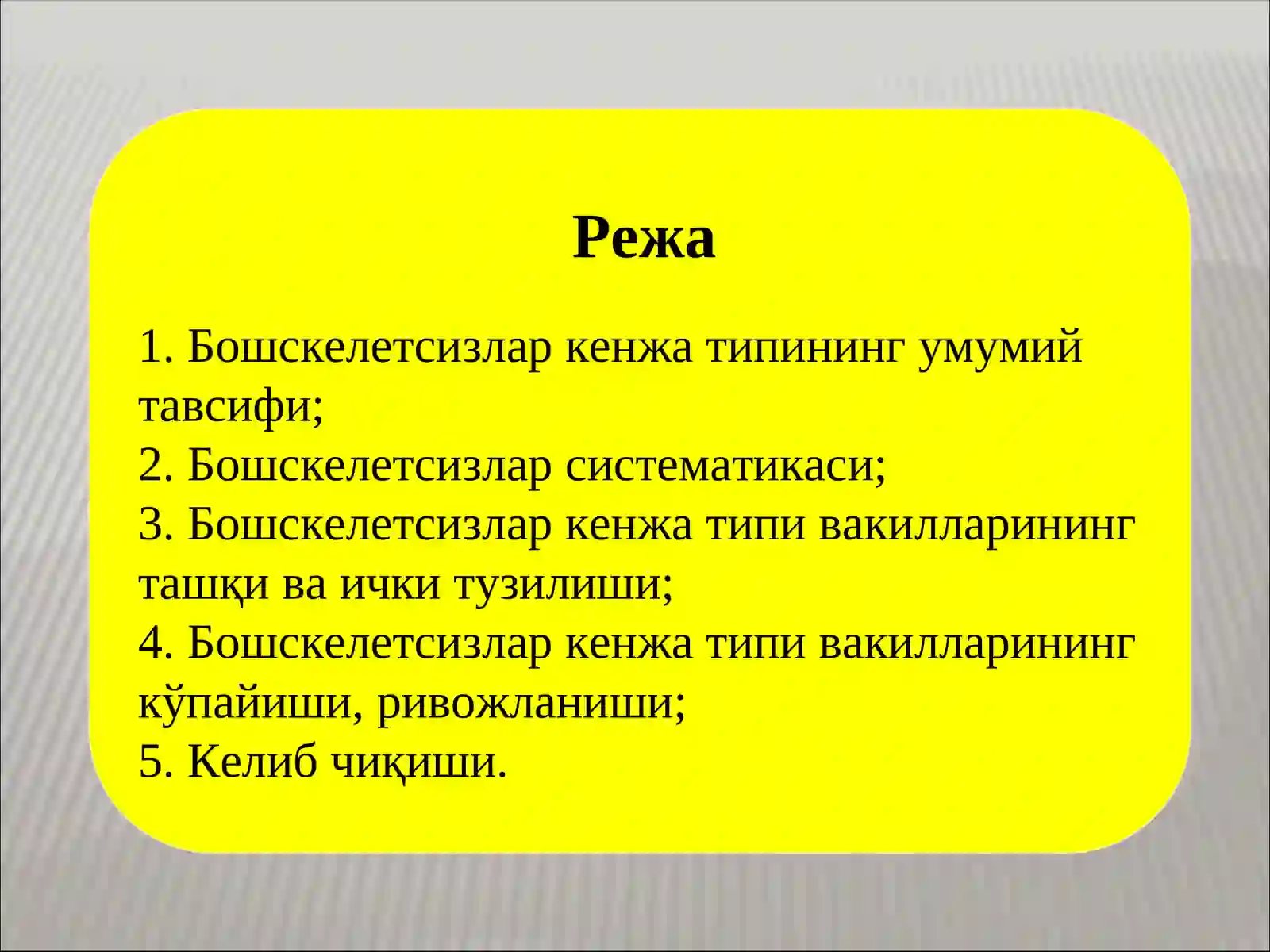 Режа

1. Бошскелетсизлар кенжа типининг умумий тавсифи;
2. Бошскелетсизлар систематикаси;
3. Бошскелетсизлар кенжа типи вакилларининг ташқи ва ички тузилиши;
4. Бошскелетсизлар кенжа типи вакилларининг кўпайиши, ривожланиши;
5. Келиб чиқиши.